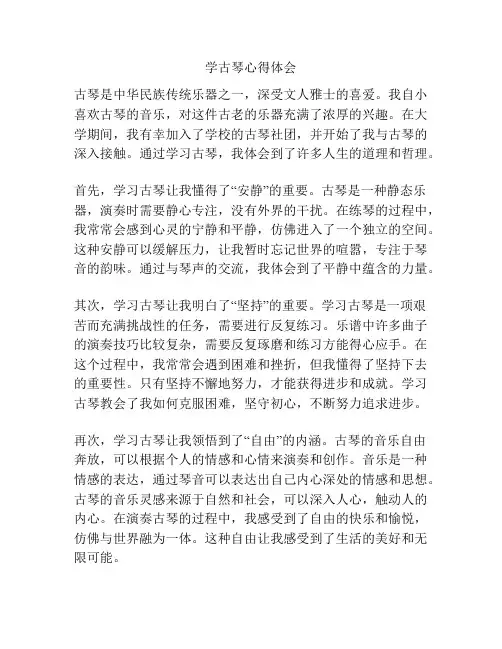 学古琴心得体会

古琴是中华民族传统乐器之一，深受文人雅士的喜爱。我自小喜欢古琴的音乐，对这件古老的乐器充满了浓厚的兴趣。在大学期间，我有幸加入了学校的古琴社团，并开始了我与古琴的深入接触。通过学习古琴，我体会到了许多人生的道理和哲理。

首先，学习古琴让我懂得了“安静”的重要。古琴是一种静态乐器，演奏时需要静心专注，没有外界的干扰。在练琴的过程中，我常常会感到心灵的宁静和平静，仿佛进入了一个独立的空间。这种安静可以缓解压力，让我暂时忘记世界的喧嚣，专注于琴音的韵味。通过与琴声的交流，我体会到了平静中蕴含的力量。

其次，学习古琴让我明白了“坚持”的重要。学习古琴是一项艰苦而充满挑战性的任务，需要进行反复练习。乐谱中许多曲子的演奏技巧比较复杂，需要反复琢磨和练习方能得心应手。在这个过程中，我常常会遇到困难和挫折，但我懂得了坚持下去的重要性。只有坚持不懈地努力，才能获得进步和成就。学习古琴教会了我如何克服困难，坚守初心，不断努力追求进步。

再次，学习古琴让我领悟到了“自由”的内涵。古琴的音乐自由奔放，可以根据个人的情感和心情来演奏和创作。音乐是一种情感的表达，通过琴音可以表达出自己内心深处的情感和思想。古琴的音乐灵感来源于自然和社会，可以深入人心，触动人的内心。在演奏古琴的过程中，我感受到了自由的快乐和愉悦，仿佛与世界融为一体。这种自由让我感受到了生活的美好和无限可能。